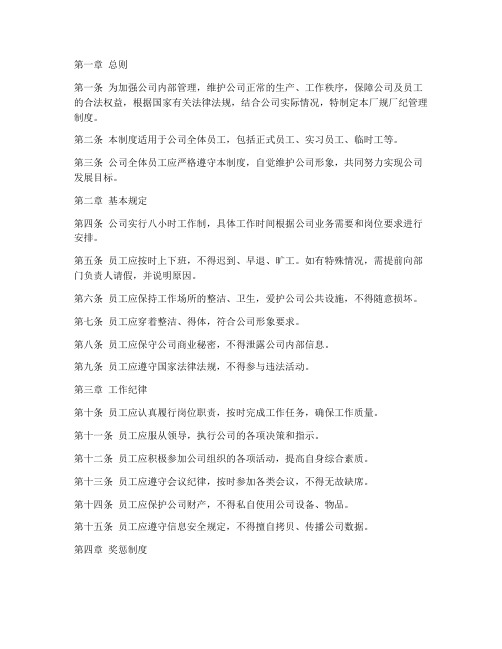 第一章 总则

第一条 为加强公司内部管理，维护公司正常的生产、工作秩序，保障公司及员工的合法权益，根据国家有关法律法规，结合公司实际情况，特制定本厂规厂纪管理制度。

第二条 本制度适用于公司全体员工，包括正式员工、实习员工、临时工等。

第三条 公司全体员工应严格遵守本制度，自觉维护公司形象，共同努力实现公司发展目标。

第二章 基本规定

第四条 公司实行八小时工作制，具体工作时间根据公司业务需要和岗位要求进行安排。

第五条 员工应按时上下班，不得迟到、早退、旷工。如有特殊情况，需提前向部门负责人请假，并说明原因。

第六条 员工应保持工作场所的整洁、卫生，爱护公司公共设施，不得随意损坏。

第七条 员工应穿着整洁、得体，符合公司形象要求。

第八条 员工应保守公司商业秘密，不得泄露公司内部信息。

第九条 员工应遵守国家法律法规，不得参与违法活动。

第三章 工作纪律

第十条 员工应认真履行岗位职责，按时完成工作任务，确保工作质量。

第十一条 员工应服从领导，执行公司的各项决策和指示。

第十二条 员工应积极参加公司组织的各项活动，提高自身综合素质。

第十三条 员工应遵守会议纪律，按时参加各类会议，不得无故缺席。

第十四条 员工应保护公司财产，不得私自使用公司设备、物品。

第十五条 员工应遵守信息安全规定，不得擅自拷贝、传播公司数据。

第四章 奖惩制度